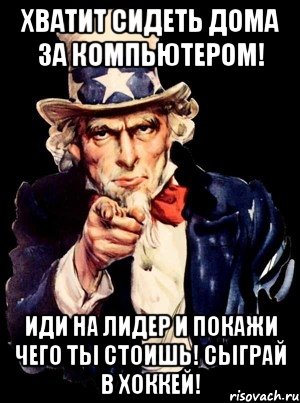 ХВАТИТ СИДЕТЬ ДОМА ЗА КОМПЬЮТЕРОМ!

ИДИ НА ЛИДЕР И ПОКАЖИ ЧЕГО ТЫ СТОИШЬ! СЫГРАЙ В ХОККЕЙ!

risovach.ru